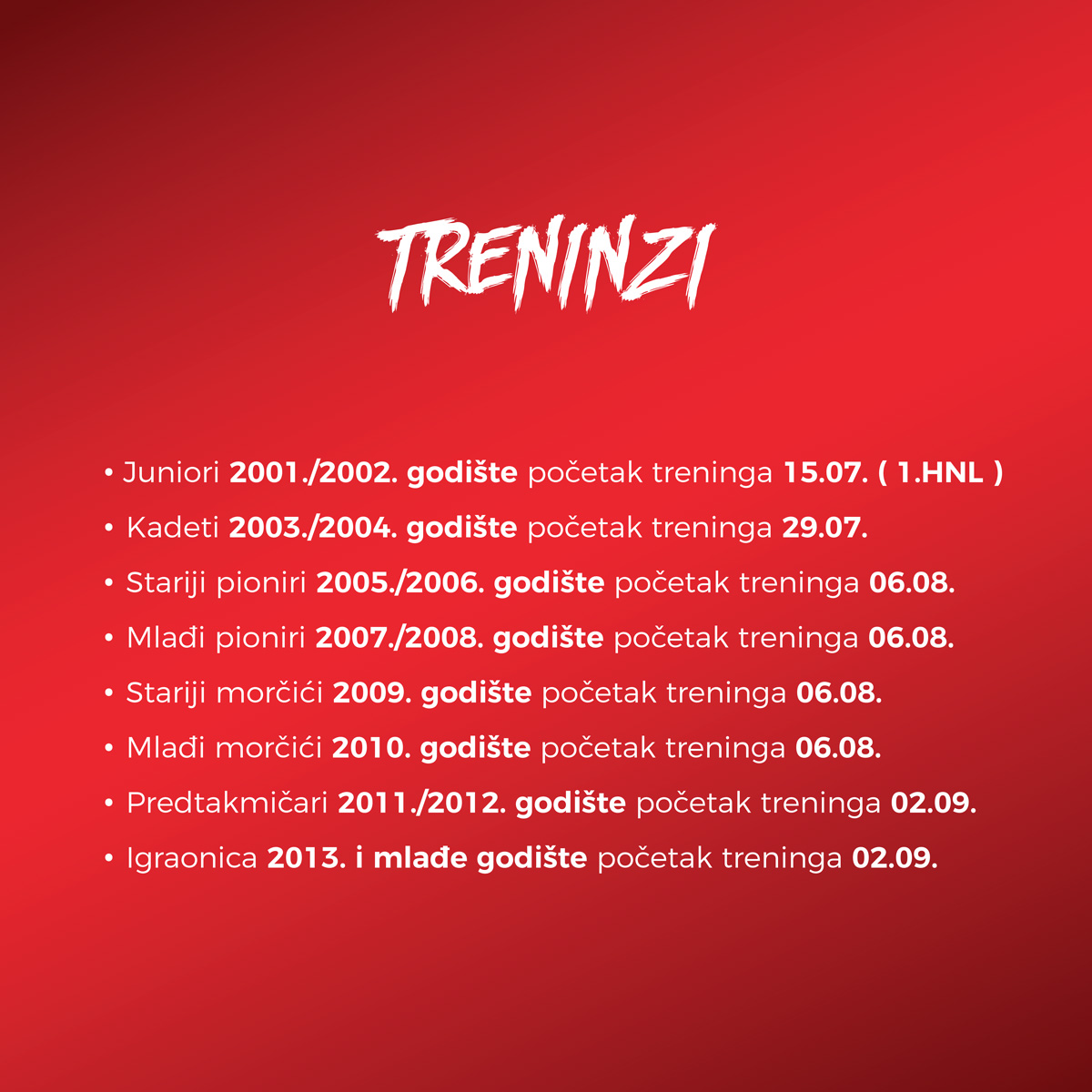 TRENINZI

• Juniori 2001./2002. godište početak treninga 15.07. ( 1.HNL )
• Kadeti 2003./2004. godište početak treninga 29.07.
• Stariji pioniri 2005./2006. godište početak treninga 06.08.
• Mlađi pioniri 2007./2008. godište početak treninga 06.08.
• Stariji morčići 2009. godište početak treninga 06.08.
• Mlađi morčići 2010. godište početak treninga 06.08.
• Predtakmičari 2011./2012. godište početak treninga 02.09.
• Igraonica 2013. i mlađe godište početak treninga 02.09.